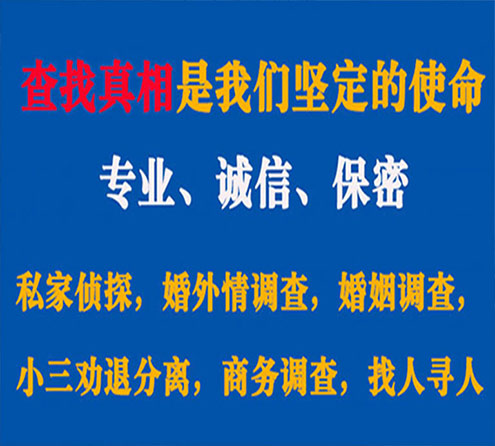 查找真相是我们坚定的使命

专业、诚信、保密

私家侦探，婚外情调查，婚姻调查，

小三劝退分离，商务调查，找人寻人